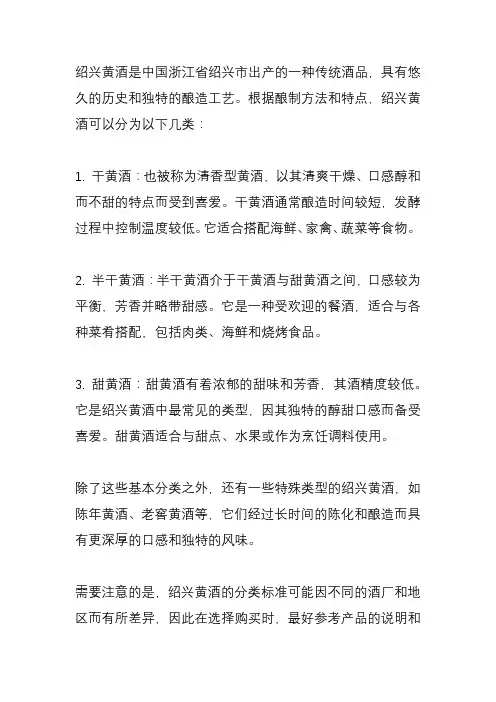 绍兴黄酒是中国浙江省绍兴市出产的一种传统酒品，具有悠久的历史和独特的酿造工艺。根据酿制方法和特点，绍兴黄酒可以分为以下几类：

1. 干黄酒：也被称为清香型黄酒，以其清爽干燥、口感醇和而不甜的特点而受到喜爱。干黄酒通常酿造时间较短，发酵过程中控制温度较低。它适合搭配海鲜、家禽、蔬菜等食物。

2. 半干黄酒：半干黄酒介于干黄酒与甜黄酒之间，口感较为平衡，芳香并略带甜感。它是一种受欢迎的餐酒，适合与各种菜肴搭配，包括肉类、海鲜和烧烤食品。

3. 甜黄酒：甜黄酒有着浓郁的甜味和芳香，其酒精度较低。它是绍兴黄酒中最常见的类型，因其独特的醇甜口感而备受喜爱。甜黄酒适合与甜点、水果或作为烹饪调料使用。

除了这些基本分类之外，还有一些特殊类型的绍兴黄酒，如陈年黄酒、老窖黄酒等，它们经过长时间的陈化和酿造而具有更深厚的口感和独特的风味。

需要注意的是，绍兴黄酒的分类标准可能因不同的酒厂和地区而有所差异，因此在选择购买时，最好参考产品的说明和